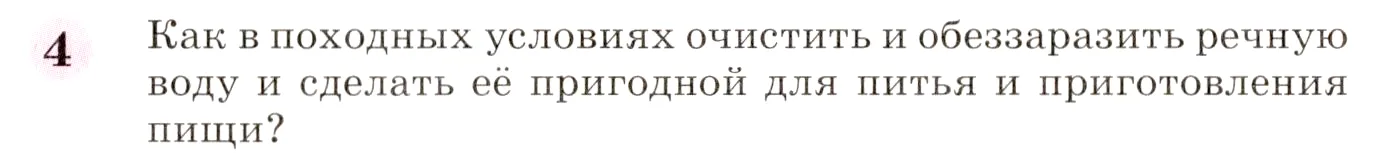 4 Как в походных условиях очистить и обеззаразить речную воду и сделать её пригодной для питья и приготовления пищи?